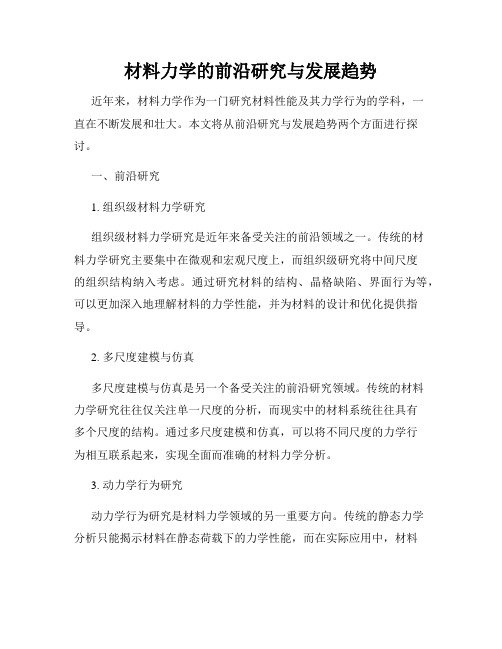 材料力学的前沿研究与发展趋势

近年来，材料力学作为一门研究材料性能及其力学行为的学科，一直在不断发展和壮大。本文将从前沿研究与发展趋势两个方面进行探讨。

一、前沿研究

1. 组织级材料力学研究

组织级材料力学研究是近年来备受关注的前沿领域之一。传统的材料力学研究主要集中在微观和宏观尺度上，而组织级研究将中间尺度的组织结构纳入考虑。通过研究材料的结构、晶格缺陷、界面行为等，可以更加深入地理解材料的力学性能，并为材料的设计和优化提供指导。

2. 多尺度建模与仿真

多尺度建模与仿真是另一个备受关注的前沿研究领域。传统的材料力学研究往往仅关注单一尺度的分析，而现实中的材料系统往往具有多个尺度的结构。通过多尺度建模和仿真，可以将不同尺度的力学行为相互联系起来，实现全面而准确的材料力学分析。

3. 动力学行为研究

动力学行为研究是材料力学领域的另一重要方向。传统的静态力学分析只能揭示材料在静态荷载下的力学性能，而在实际应用中，材料